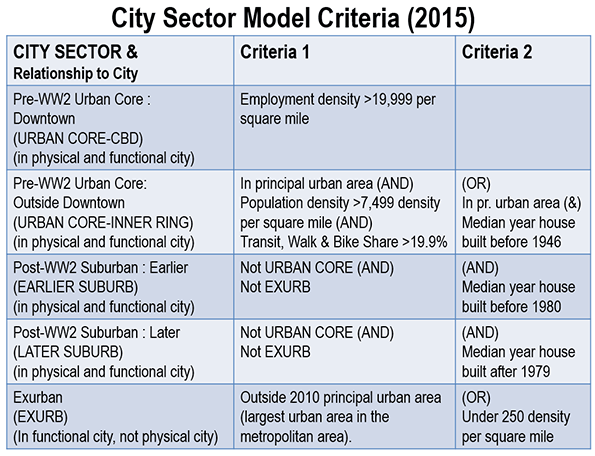 City Sector Model Criteria (2015)

| CITY SECTOR & Relationship to City | Criteria 1 | Criteria 2 |
|---|---|---|
| Pre-WW2 Urban Core : Downtown (URBAN CORE-CBD) (in physical and functional city) | Employment density >19,999 per square mile | |
| Pre-WW2 Urban Core: Outside Downtown (URBAN CORE-INNER RING) (in physical and functional city) | In principal urban area (AND) Population density >7,499 density per square mile (AND) Transit, Walk & Bike Share >19.9% | (OR) In pr. urban area (&) Median year house built before 1946 |
| Post-WW2 Suburban : Earlier (EARLIER SUBURB) (in physical and functional city) | Not URBAN CORE (AND) Not EXURB | (AND) Median year house built before 1980 |
| Post-WW2 Suburban : Later (LATER SUBURB) (in physical and functional city) | Not URBAN CORE (AND) Not EXURB | (AND) Median year house built after 1979 |
| Exurban (EXURB) (In functional city, not physical city) | Outside 2010 principal urban area (largest urban area in the metropolitan area). | (OR) Under 250 density per square mile |